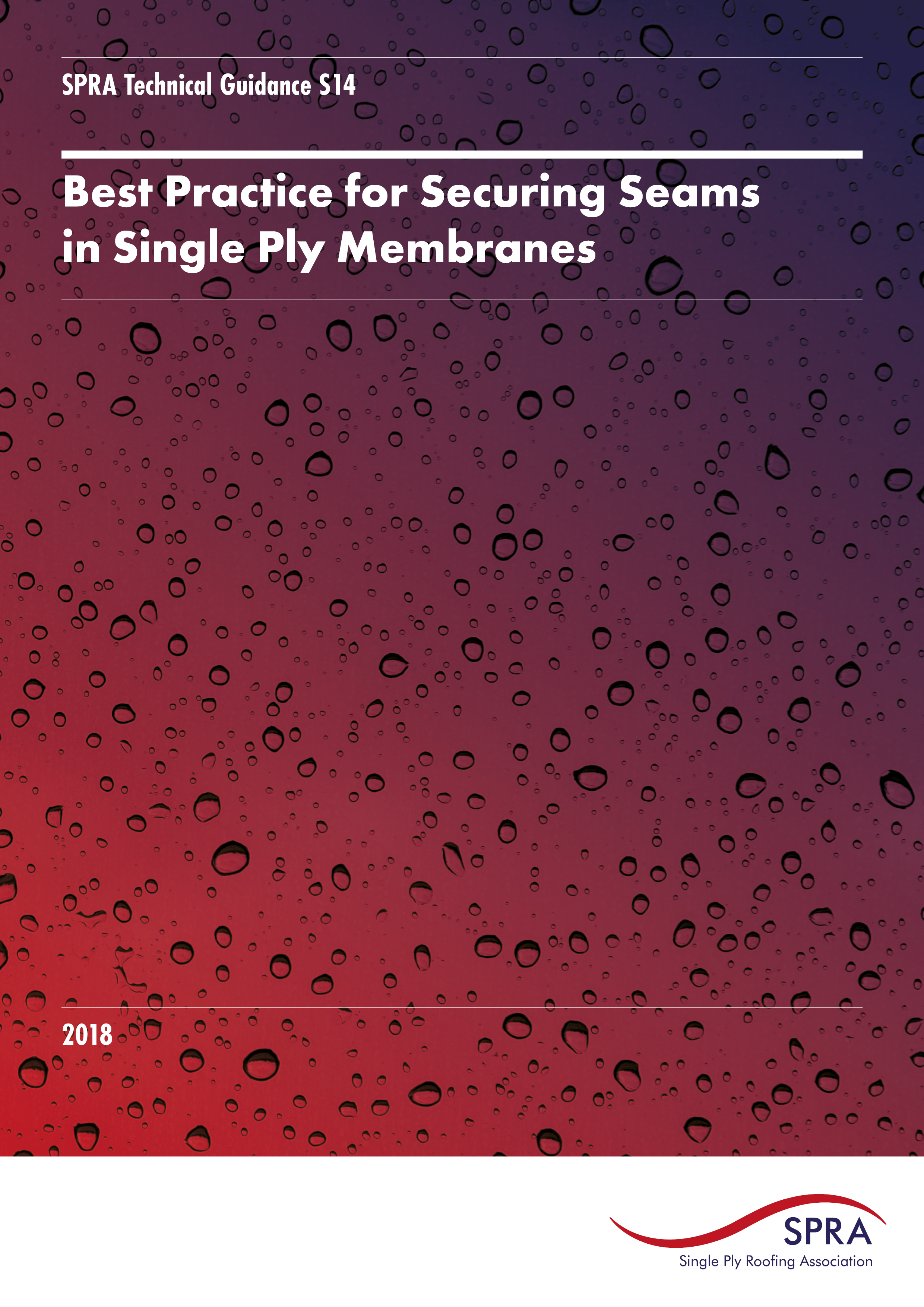 SPRA Technical Guidance S14

Best Practice for Securing Seams in Single Ply Membranes

2018

SPRA
Single Ply Roofing Association